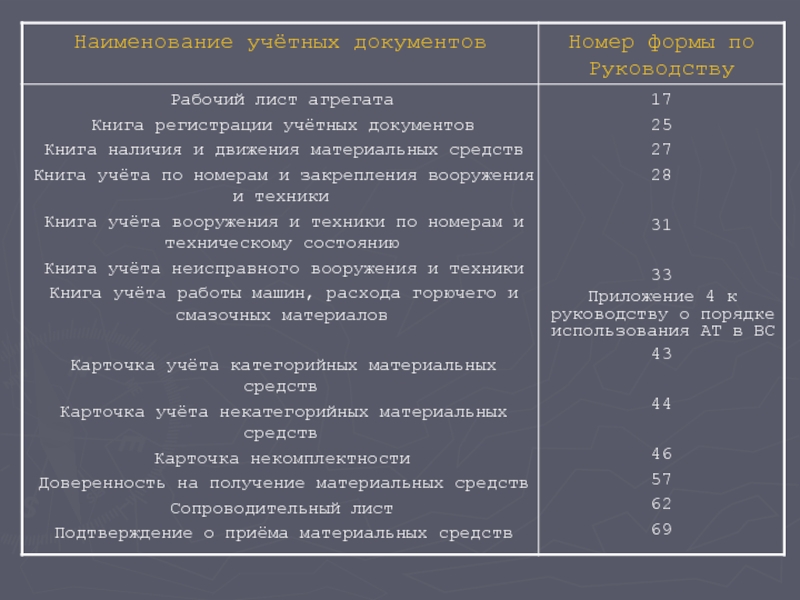 | Наименование учётных документов | Номер формы по Руководству |
|---|---|
| Рабочий лист агрегата | 17 |
| Книга регистрации учётных документов | 25 |
| Книга наличия и движения материальных средств | 27 |
| Книга учёта по номерам и закрепления вооружения и техники | 28 |
| Книга учёта вооружения и техники по номерам и техническому состоянию | 31 |
| Книга учёта неисправного вооружения и техники | 33 |
| Книга учёта работы машин, расхода горючего и смазочных материалов | Приложение 4 к руководству о порядке использования АТ в ВС |
| Карточка учёта категорийных материальных средств | 43 |
| Карточка учёта некатегорийных материальных средств | 44 |
| Карточка некомплектности | 46 |
| Доверенность на получение материальных средств | 57 |
| Сопроводительный лист | 62 |
| Подтверждение о приёма материальных средств | 69 |